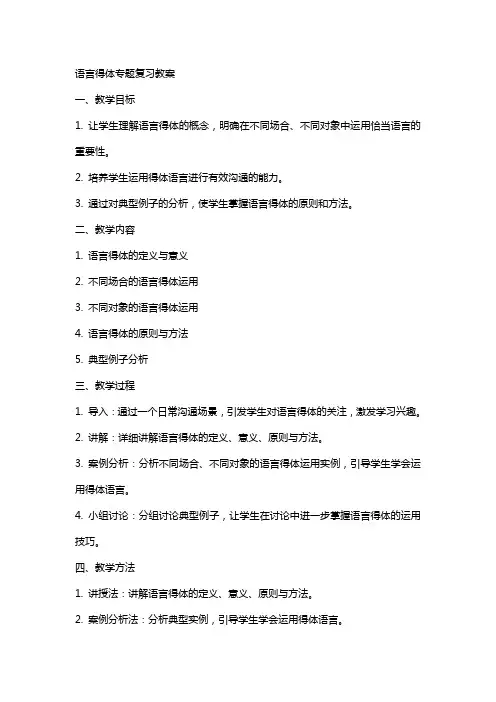 语言得体专题复习教案

一、教学目标

1. 让学生理解语言得体的概念，明确在不同场合、不同对象中运用恰当语言的重要性。

2. 培养学生运用得体语言进行有效沟通的能力。

3. 通过对典型例子的分析，使学生掌握语言得体的原则和方法。

二、教学内容

1. 语言得体的定义与意义

2. 不同场合的语言得体运用

3. 不同对象的语言得体运用

4. 语言得体的原则与方法

5. 典型例子分析

三、教学过程

1. 导入：通过一个日常沟通场景，引发学生对语言得体的关注，激发学习兴趣。

2. 讲解：详细讲解语言得体的定义、意义、原则与方法。

3. 案例分析：分析不同场合、不同对象的语言得体运用实例，引导学生学会运用得体语言。

4. 小组讨论：分组讨论典型例子，让学生在讨论中进一步掌握语言得体的运用技巧。

四、教学方法

1. 讲授法：讲解语言得体的定义、意义、原则与方法。

2. 案例分析法：分析典型实例，引导学生学会运用得体语言。